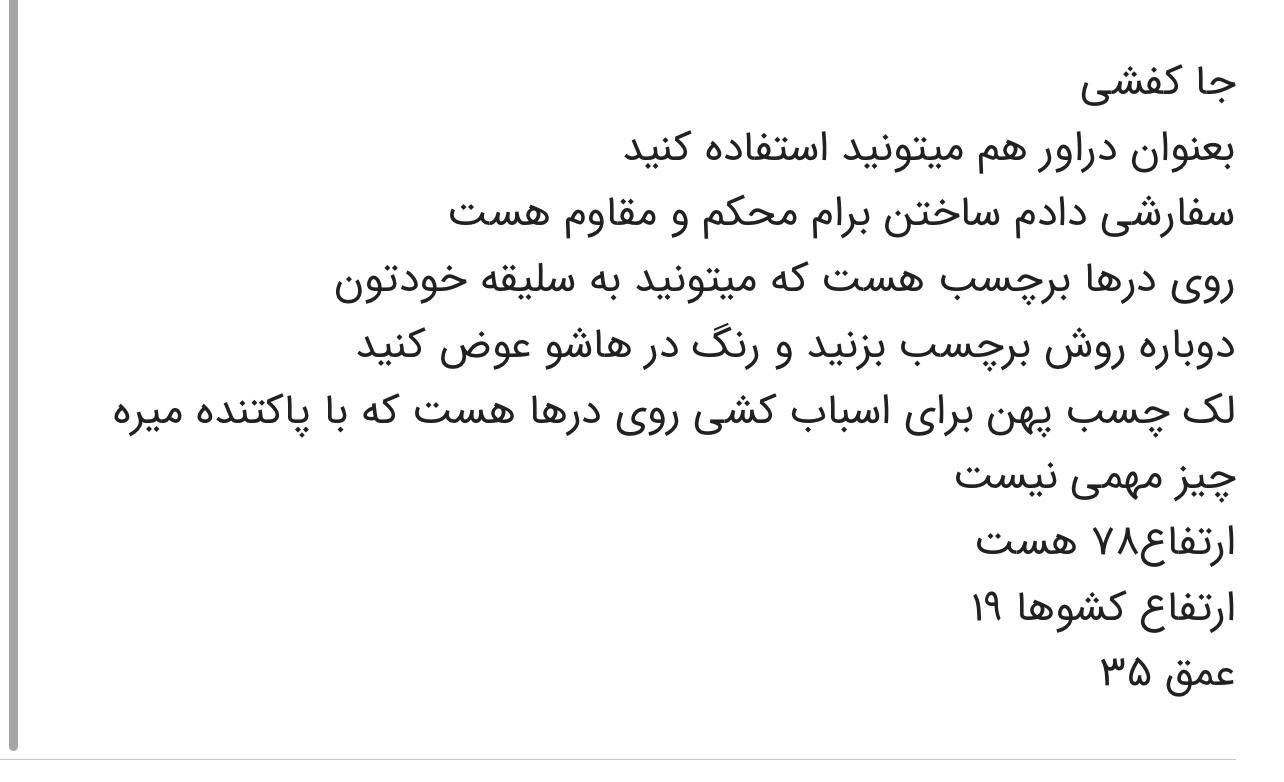 جا کفشی
بعنوان دراور هم میتونید استفاده کنید
سفارشی دادم ساختن برام محکم و مقاوم هست
روی درها برچسب هست که میتونید به سلیقه خودتون
دوباره روش برچسب بزنید و رنگ در هاشو عوض کنید
لک چسب پهن برای اسباب کشی روی درها هست که با پاکتنده میره
چیز مهمی نیست
ارتفاع۷۸ هست
ارتفاع کشوها ۱۹
عمق ۳۵